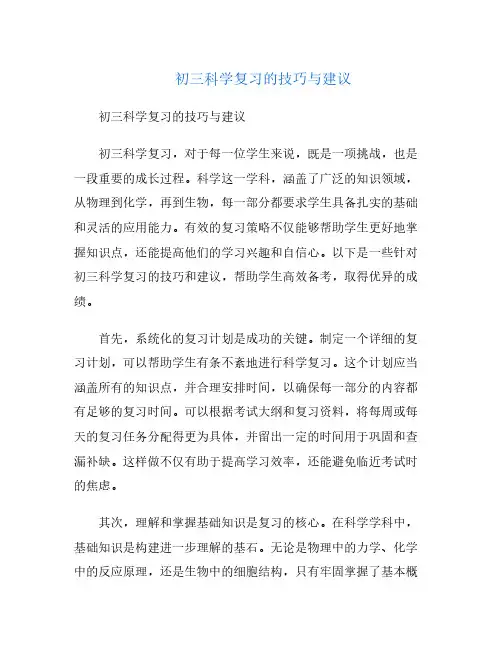 初三科学复习的技巧与建议

初三科学复习的技巧与建议

初三科学复习，对于每一位学生来说，既是一项挑战，也是一段重要的成长过程。科学这一学科，涵盖了广泛的知识领域，从物理到化学，再到生物，每一部分都要求学生具备扎实的基础和灵活的应用能力。有效的复习策略不仅能够帮助学生更好地掌握知识点，还能提高他们的学习兴趣和自信心。以下是一些针对初三科学复习的技巧和建议，帮助学生高效备考，取得优异的成绩。

首先，系统化的复习计划是成功的关键。制定一个详细的复习计划，可以帮助学生有条不紊地进行科学复习。这个计划应当涵盖所有的知识点，并合理安排时间，以确保每一部分的内容都有足够的复习时间。可以根据考试大纲和复习资料，将每周或每天的复习任务分配得更为具体，并留出一定的时间用于巩固和查漏补缺。这样做不仅有助于提高学习效率，还能避免临近考试时的焦虑。

其次，理解和掌握基础知识是复习的核心。在科学学科中，基础知识是构建进一步理解的基石。无论是物理中的力学、化学中的反应原理，还是生物中的细胞结构，只有牢固掌握了基本概